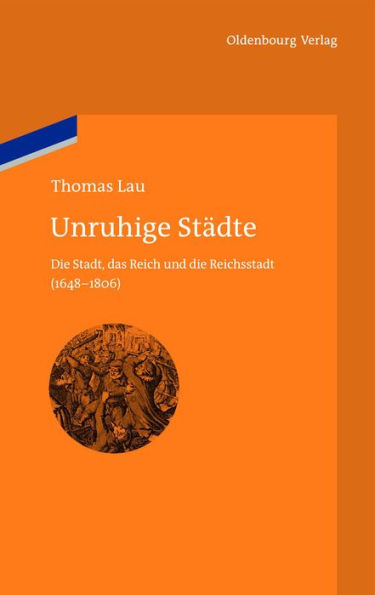 Oldenbourg Verlag

Thomas Lau

Unruhige Städte

Die Stadt, das Reich und die Reichsstadt (1648–1806)